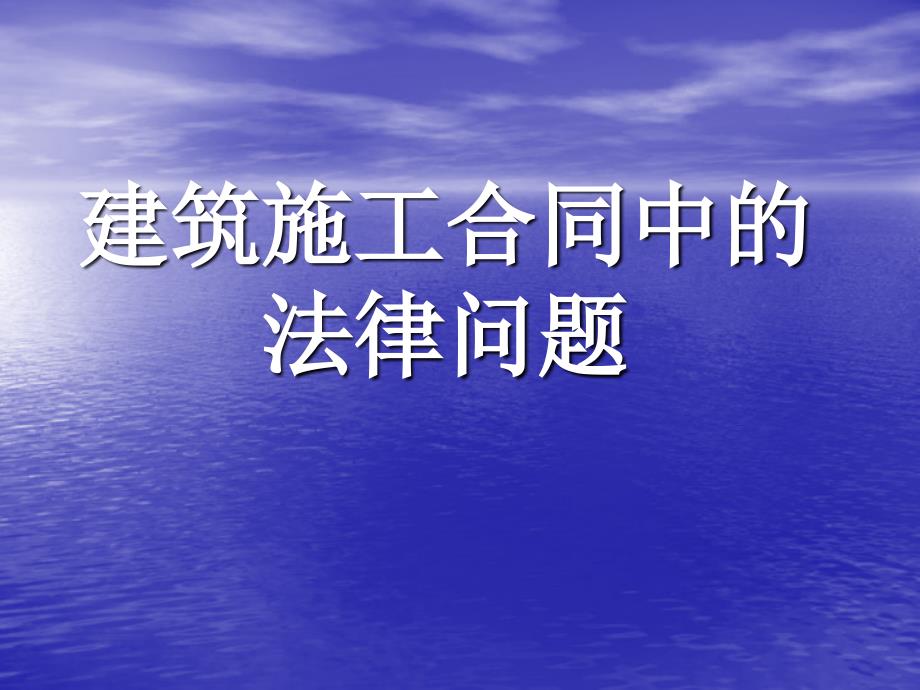 建筑施工合同中的法律问题